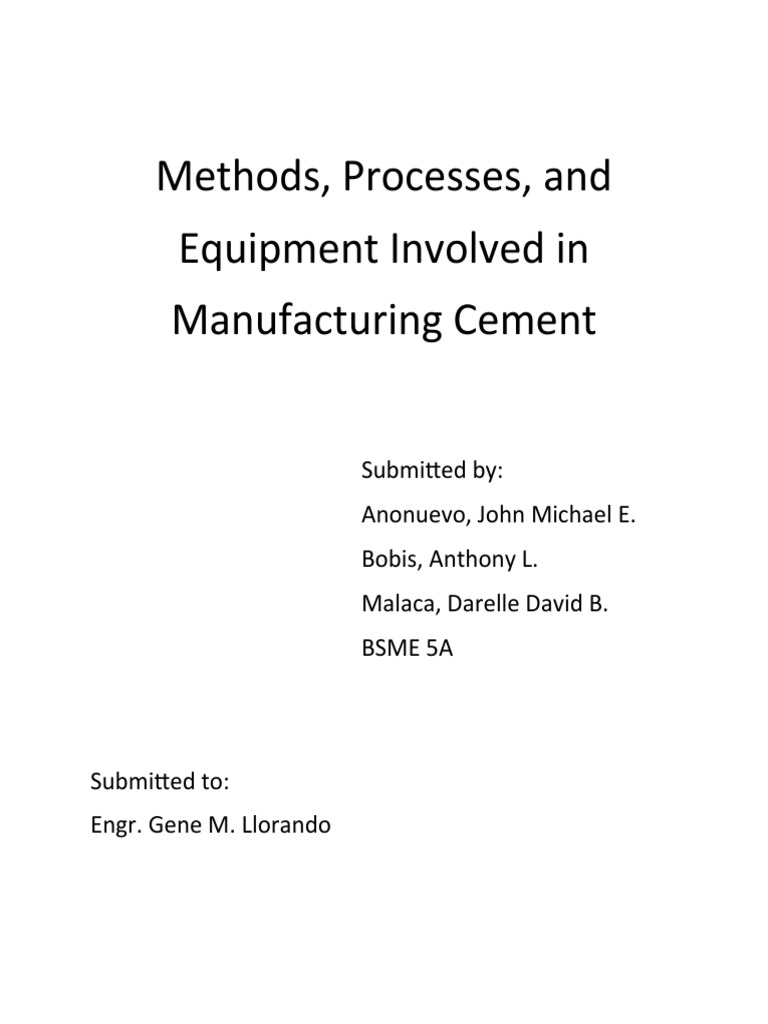 Methods, Processes, and Equipment Involved in Manufacturing Cement

Submitted by:
Anonuevo, John Michael E.
Bobis, Anthony L.
Malaca, Darelle David B.
BSME 5A

Submitted to:
Engr. Gene M. Llorando